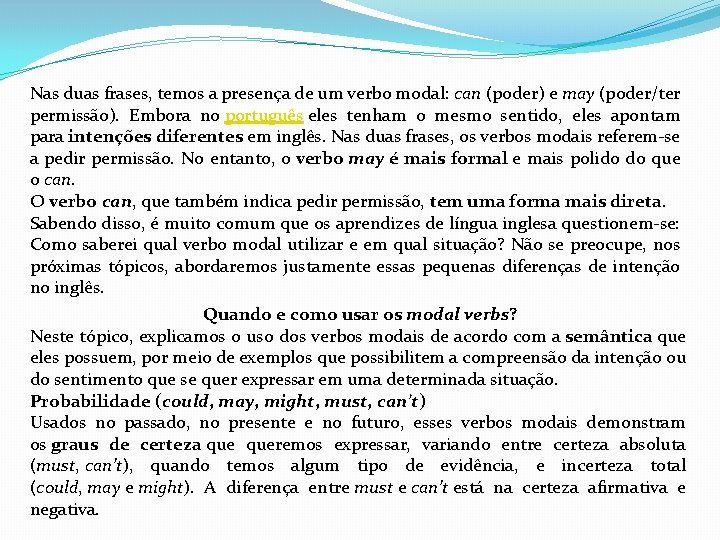 Nas duas frases, temos a presença de um verbo modal: can (poder) e may (poder/ter permissão). Embora no português eles tenham o mesmo sentido, eles apontam para intenções diferentes em inglês. Nas duas frases, os verbos modais referem-se a pedir permissão. No entanto, o verbo may é mais formal e mais polido do que o can.
O verbo can, que também indica pedir permissão, tem uma forma mais direta.
Sabendo disso, é muito comum que os aprendizes de língua inglesa questionem-se: Como saberei qual verbo modal utilizar e em qual situação? Não se preocupe, nos próximas tópicos, abordaremos justamente essas pequenas diferenças de intenção no inglês.

Quando e como usar os modal verbs?
Neste tópico, explicamos o uso dos verbos modais de acordo com a semântica que eles possuem, por meio de exemplos que possibilitem a compreensão da intenção ou do sentimento que se quer expressar em uma determinada situação.
Probabilidade (could, may, might, must, can't)
Usados no passado, no presente e no futuro, esses verbos modais demonstram os graus de certeza que queremos expressar, variando entre certeza absoluta (must, can't), quando temos algum tipo de evidência, e incerteza total (could, may e might). A diferença entre must e can't está na certeza afirmativa e negativa.